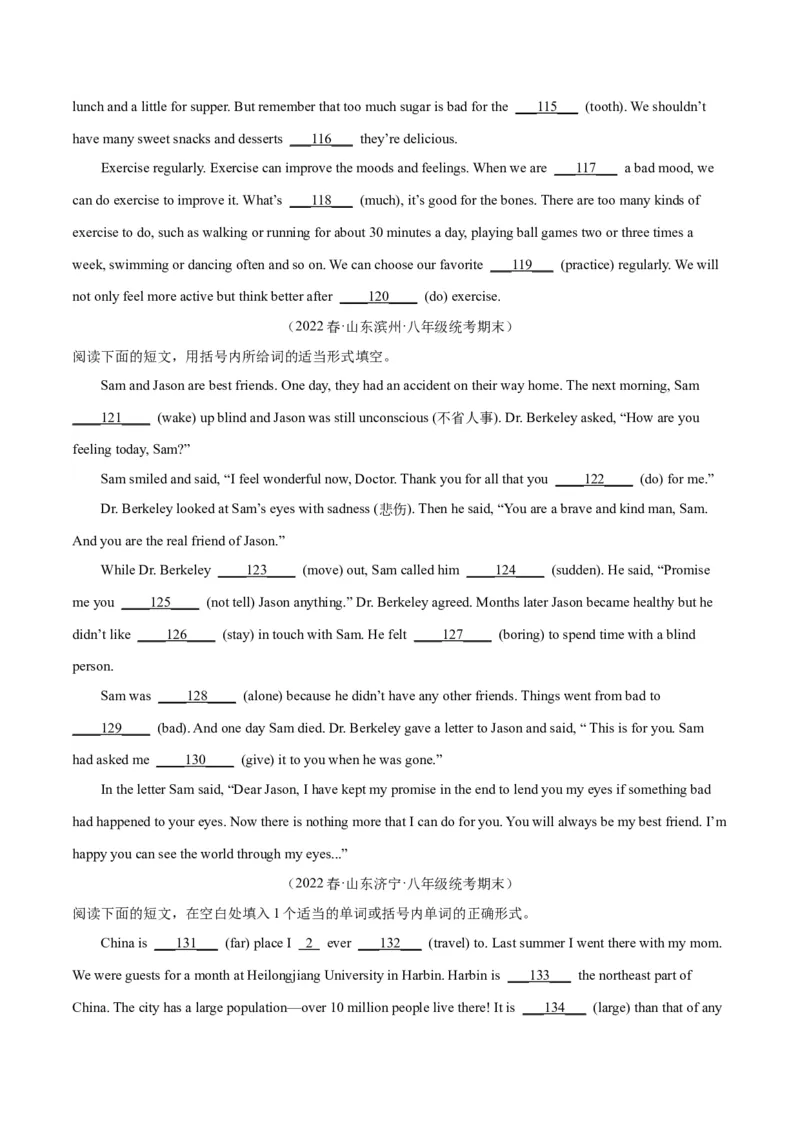 lunch and a little for supper. But remember that too much sugar is bad for the ___115___ (tooth). We shouldn't have many sweet snacks and desserts ___116___ they're delicious.

Exercise regularly. Exercise can improve the moods and feelings. When we are ___117___ a bad mood, we can do exercise to improve it. What's ___118___ (much), it's good for the bones. There are too many kinds of exercise to do, such as walking or running for about 30 minutes a day, playing ball games two or three times a week, swimming or dancing often and so on. We can choose our favorite ___119___ (practice) regularly. We will not only feel more active but think better after ____120____ (do) exercise.

（2022 春·山东滨州·八年级统考期末）

阅读下面的短文，用括号内所给词的适当形式填空。

Sam and Jason are best friends. One day, they had an accident on their way home. The next morning, Sam ____121____ (wake) up blind and Jason was still unconscious (不省人事). Dr. Berkeley asked, "How are you feeling today, Sam?"

Sam smiled and said, "I feel wonderful now, Doctor. Thank you for all that you ____122____ (do) for me."

Dr. Berkeley looked at Sam's eyes with sadness (悲伤). Then he said, "You are a brave and kind man, Sam. And you are the real friend of Jason."

While Dr. Berkeley ____123____ (move) out, Sam called him ____124____ (sudden). He said, "Promise me you ____125____ (not tell) Jason anything." Dr. Berkeley agreed. Months later Jason became healthy but he didn't like ____126____ (stay) in touch with Sam. He felt ____127____ (boring) to spend time with a blind person.

Sam was ____128____ (alone) because he didn't have any other friends. Things went from bad to ____129____ (bad). And one day Sam died. Dr. Berkeley gave a letter to Jason and said, " This is for you. Sam had asked me ____130____ (give) it to you when he was gone."

In the letter Sam said, "Dear Jason, I have kept my promise in the end to lend you my eyes if something bad had happened to your eyes. Now there is nothing more that I can do for you. You will always be my best friend. I'm happy you can see the world through my eyes..."

（2022 春·山东济宁·八年级统考期末）

阅读下面的短文，在空白处填入 1 个适当的单词或括号内单词的正确形式。

China is ___131___ (far) place I _2_ ever ___132___ (travel) to. Last summer I went there with my mom. We were guests for a month at Heilongjiang University in Harbin. Harbin is ___133___ the northeast part of China. The city has a large population—over 10 million people live there! It is ___134___ (large) than that of any